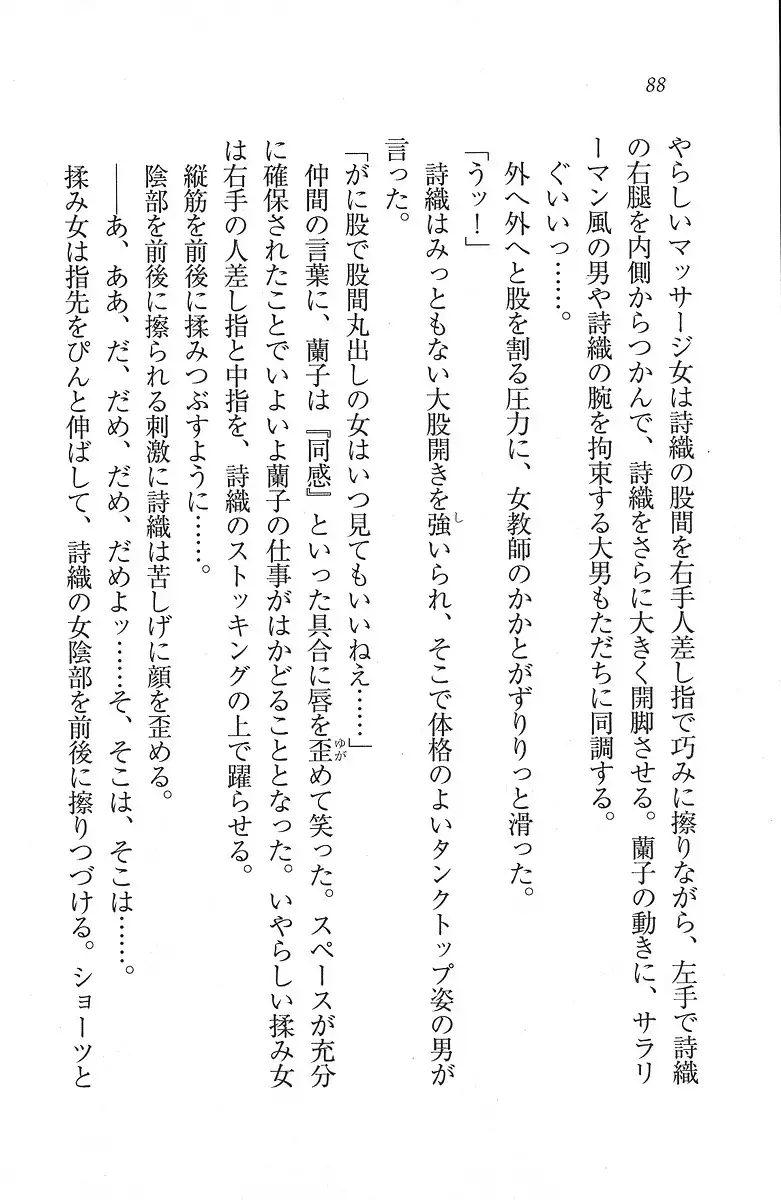 88

やらしいマッサージ女は詩織の股間を右手人差し指で巧みに擦りながら、左手で詩織の右腿を内側からつかんで、詩織をさらに大きく開脚させる。蘭子の動きに、サラリーマン風の男や詩織の腕を拘束する大男もただちに同調する。

ぐいいっ……。

外へ外へと股を割る圧力に、女教師のかかとがずりりっと滑った。

「うッ！」

詩織はみっともない大股開きを強いられ、そこで体格のよいタンクトップ姿の男が言った。

「がに股で股間丸出しの女はいつ見てもいいねえ……」

仲間の言葉に、蘭子は『同感』といった具合に唇を歪めて笑った。スペースが充分に確保されたことでいよいよ蘭子の仕事がはかどることとなった。いやらしい揉み女は右手の人差し指と中指を、詩織のストッキングの上で躍らせる。

縦筋を前後に揉みつぶすように……。

陰部を前後に擦られる刺激に詩織は苦しげに顔を歪める。

――あ、ああ、だ、だめ、だめ、だめよッ……そ、そこは、そこは……。

揉み女は指先をぴんと伸ばして、詩織の女陰部を前後に擦りつづける。ショーツと